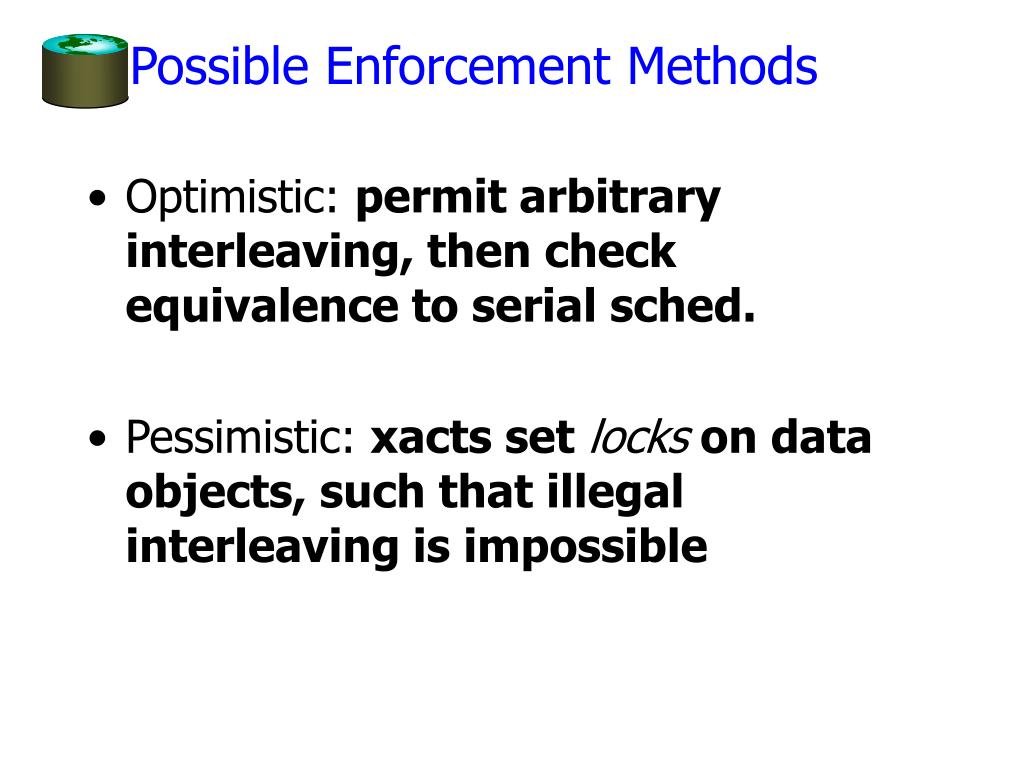 Possible Enforcement Methods

• Optimistic: permit arbitrary interleaving, then check equivalence to serial sched.

• Pessimistic: xacts set locks on data objects, such that illegal interleaving is impossible